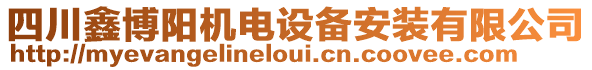 四川鑫博阳机电设备安装有限公司
http://myevangelineloui.cn.coovee.com